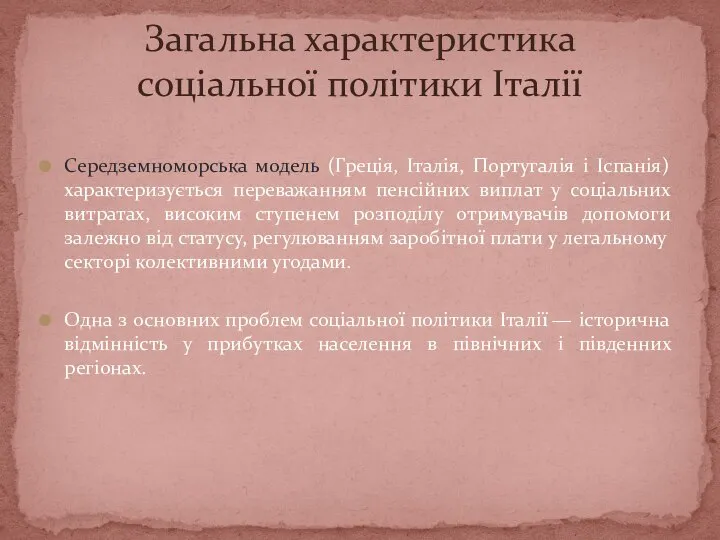 Загальна характеристика соціальної політики Італії

Середземноморська модель (Греція, Італія, Португалія і Іспанія) характеризується переважанням пенсійних виплат у соціальних витратах, високим ступенем розподілу отримувачів допомоги залежно від статусу, регулюванням заробітної плати у легальному секторі колективними угодами.

Одна з основних проблем соціальної політики Італії — історична відмінність у прибутках населення в північних і південних регіонах.